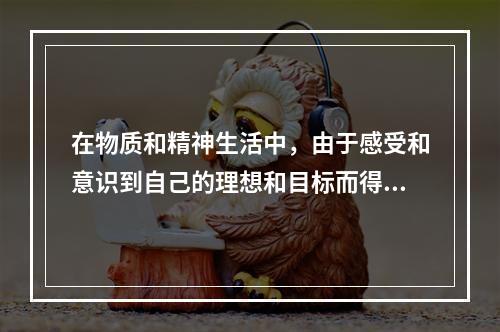 在物质和精神生活中，由于感受和意识到自己的理想和目标而得...